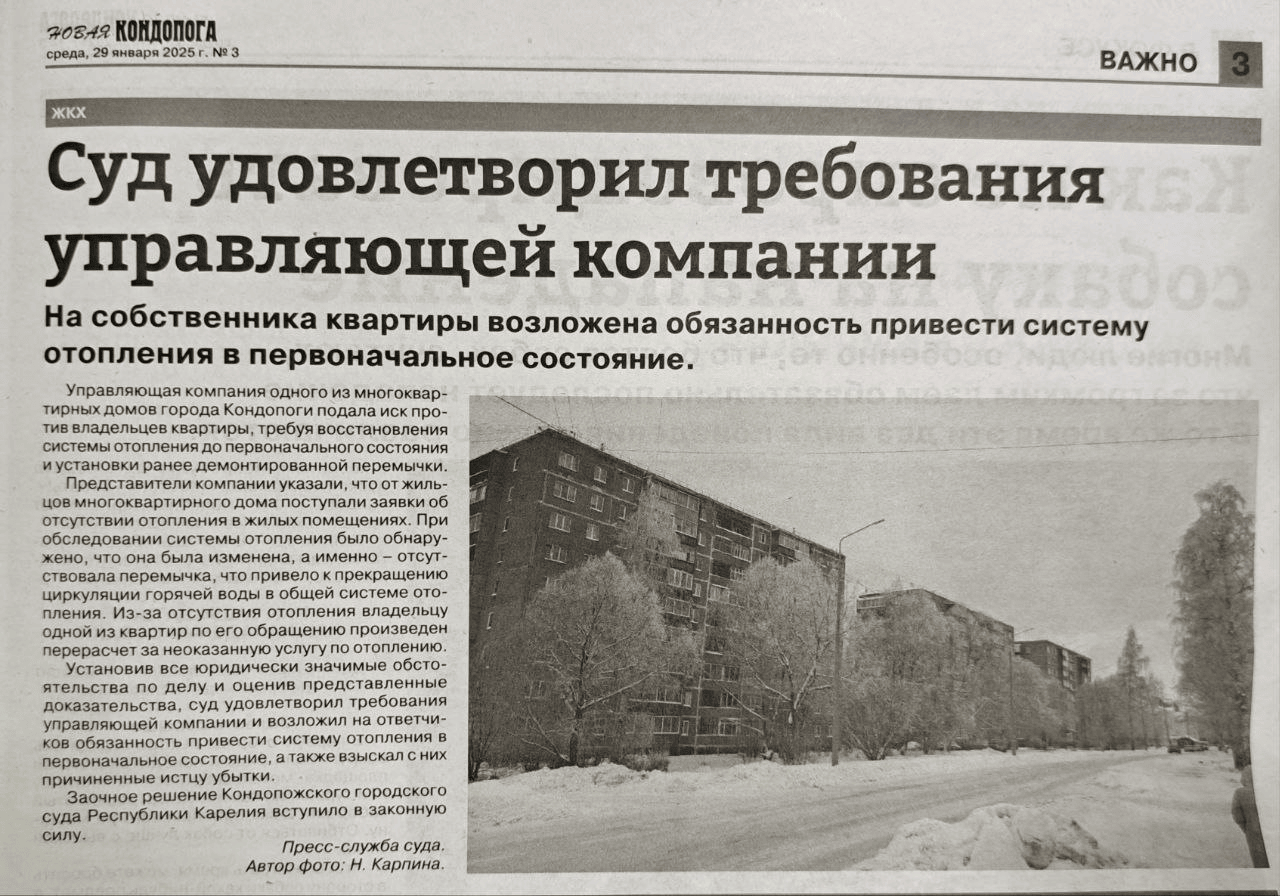 НОВАЯ КОНДОПОГА
среда, 29 января 2025 г. № 3

ВАЖНО 3

ЖКХ

Суд удовлетворил требования управляющей компании

На собственника квартиры возложена обязанность привести систему отопления в первоначальное состояние.

Управляющая компания одного из многоквартирных домов города Кондопоги подала иск против владельцев квартиры, требуя восстановления системы отопления до первоначального состояния и установки ранее демонтированной перемычки.

Представители компании указали, что от жильцов многоквартирного дома поступали заявки об отсутствии отопления в жилых помещениях. При обследовании системы отопления было обнаружено, что она была изменена, а именно – отсутствовала перемычка, что привело к прекращению циркуляции горячей воды в общей системе отопления. Из-за отсутствия отопления владельцу одной из квартир по его обращению произведен перерасчет за неоказанную услугу по отоплению.

Установив все юридически значимые обстоятельства по делу и оценив представленные доказательства, суд удовлетворил требования управляющей компании и возложил на ответчиков обязанность привести систему отопления в первоначальное состояние, а также взыскал с них причиненные истцу убытки.

Заочное решение Кондопожского городского суда Республики Карелия вступило в законную силу.

Пресс-служба суда.
Автор фото: Н. Карпина.